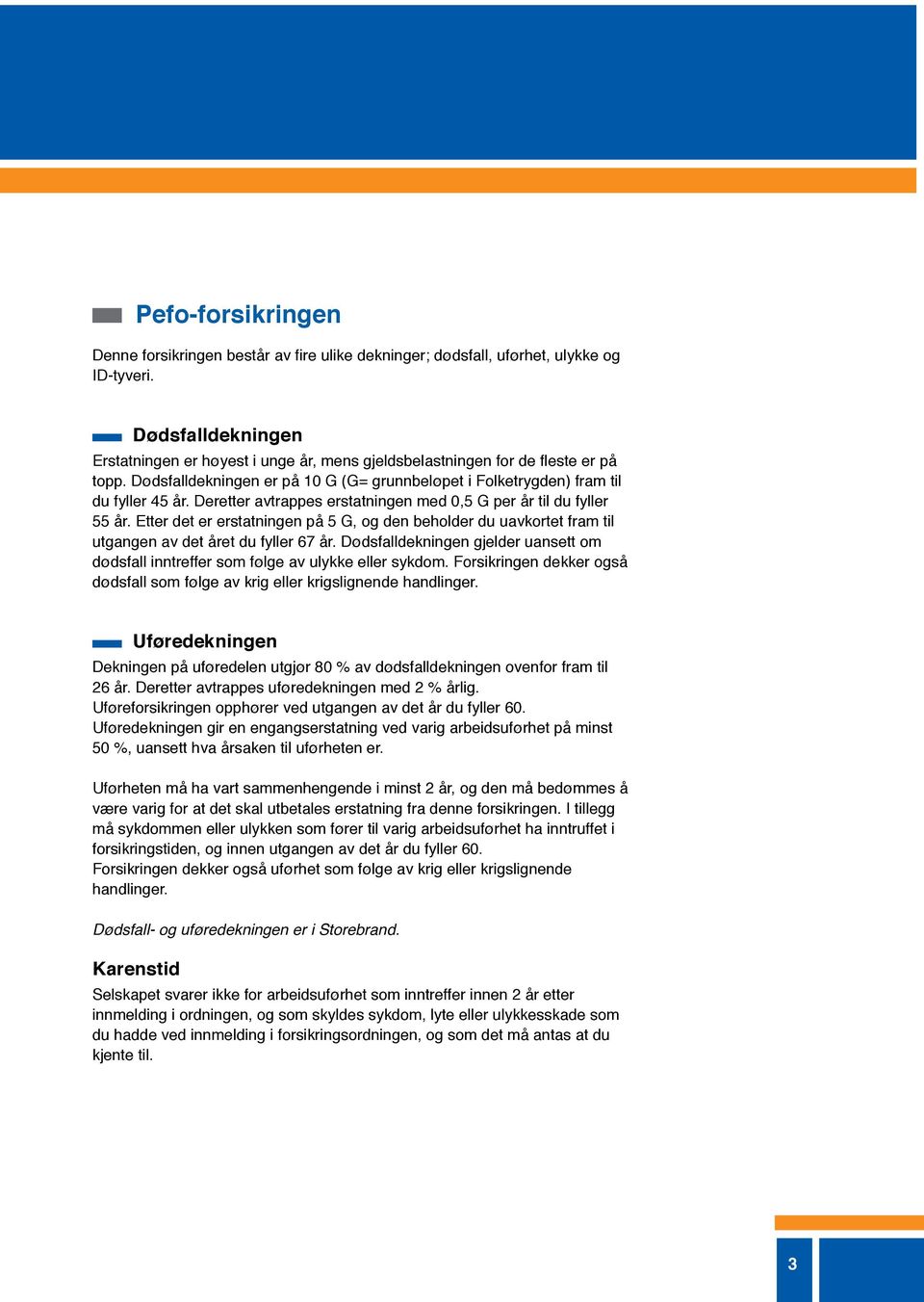 Pefo-forsikringen

Denne forsikringen består av fire ulike dekninger; dødsfall, uførhet, ulykke og ID-tyveri.

Dødsfalldekningen

Erstatningen er høyest i unge år, mens gjeldsbelastningen for de fleste er på topp. Dødsfalldekningen er på 10 G (G= grunnbeløpet i Folketrygden) fram til du fyller 45 år. Deretter avtrappes erstatningen med 0,5 G per år til du fyller 55 år. Etter det er erstatningen på 5 G, og den beholder du uavkortet fram til utgangen av det året du fyller 67 år. Dødsfalldekningen gjelder uansett om dødsfall inntreffer som følge av ulykke eller sykdom. Forsikringen dekker også dødsfall som følge av krig eller krigslignende handlinger.

Uføredekningen

Dekningen på uføredelen utgjør 80 % av dødsfalldekningen ovenfor fram til 26 år. Deretter avtrappes uføredekningen med 2 % årlig.
Uføreforsikringen opphører ved utgangen av det år du fyller 60.
Uføredekningen gir en engangserstatning ved varig arbeidsuførhet på minst 50 %, uansett hva årsaken til uførheten er.

Uførheten må ha vart sammenhengende i minst 2 år, og den må bedømmes å være varig for at det skal utbetales erstatning fra denne forsikringen. I tillegg må sykdommen eller ulykken som fører til varig arbeidsuførhet ha inntruffet i forsikringstiden, og innen utgangen av det år du fyller 60.
Forsikringen dekker også uførhet som følge av krig eller krigslignende handlinger.

Dødsfall- og uføredekningen er i Storebrand.

Karenstid

Selskapet svarer ikke for arbeidsuførhet som inntreffer innen 2 år etter innmelding i ordningen, og som skyldes sykdom, lyte eller ulykkesskade som du hadde ved innmelding i forsikringsordningen, og som det må antas at du kjente til.

3